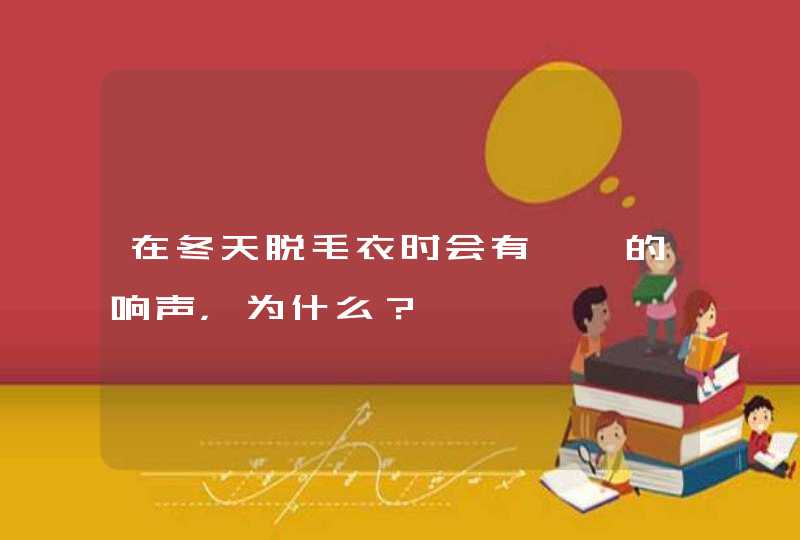 在冬天脱毛衣时会有  的响声，为什么？